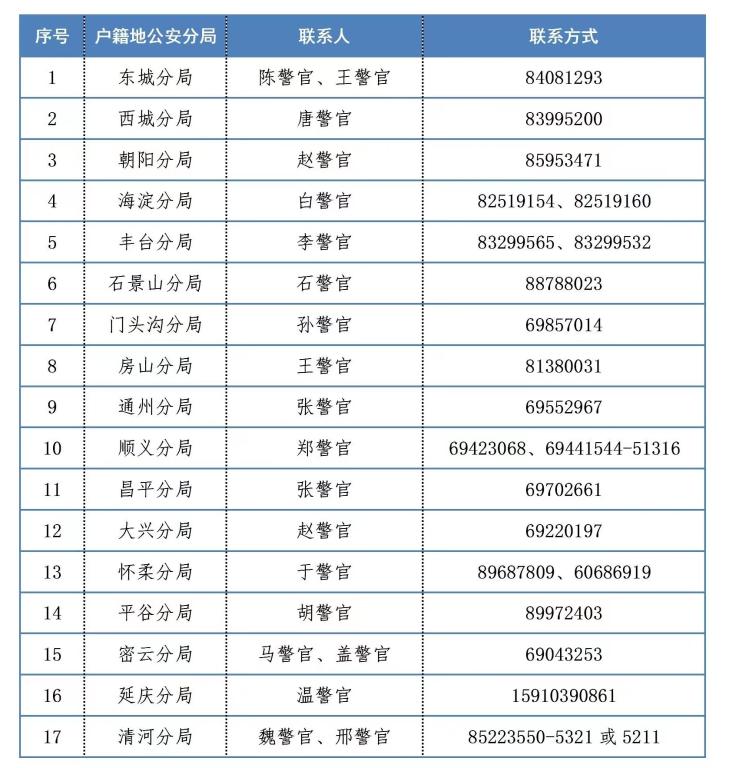 | 序号 | 户籍地公安分局 | 联系人 | 联系方式 |
|---|---|---|---|
| 1 | 东城分局 | 陈警官、王警官 | 84081293 |
| 2 | 西城分局 | 唐警官 | 83995200 |
| 3 | 朝阳分局 | 赵警官 | 85953471 |
| 4 | 海淀分局 | 白警官 | 82519154、82519160 |
| 5 | 丰台分局 | 李警官 | 83299565、83299532 |
| 6 | 石景山分局 | 石警官 | 88788023 |
| 7 | 门头沟分局 | 孙警官 | 69857014 |
| 8 | 房山分局 | 王警官 | 81380031 |
| 9 | 通州分局 | 张警官 | 69552967 |
| 10 | 顺义分局 | 郑警官 | 69423068、69441544-51316 |
| 11 | 昌平分局 | 张警官 | 69702661 |
| 12 | 大兴分局 | 赵警官 | 69220197 |
| 13 | 怀柔分局 | 于警官 | 89687809、60686919 |
| 14 | 平谷分局 | 胡警官 | 89972403 |
| 15 | 密云分局 | 马警官、盖警官 | 69043253 |
| 16 | 延庆分局 | 温警官 | 15910390861 |
| 17 | 清河分局 | 魏警官、邢警官 | 85223550-5321 或 5211 |